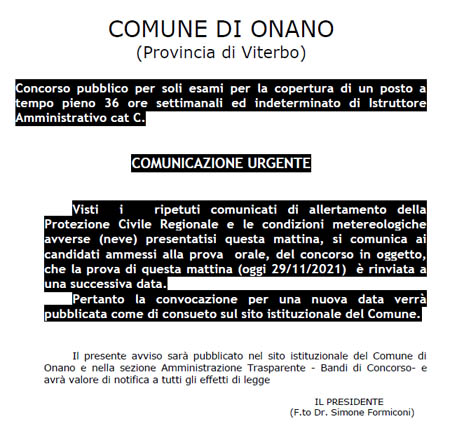 COMUNE DI ONANO
(Provincia di Viterbo)

Concorso pubblico per soli esami per la copertura di un posto a tempo pieno 36 ore settimanali ed indeterminato di Istruttore Amministrativo cat C.

COMUNICAZIONE URGENTE

Visti i ripetuti comunicati di allertamento della Protezione Civile Regionale e le condizioni metereologiche avverse (neve) presentatisi questa mattina, si comunica ai candidati ammessi alla prova orale, del concorso in oggetto, che la prova di questa mattina (oggi 29/11/2021) è rinviata a una successiva data.

Pertanto la convocazione per una nuova data verrà pubblicata come di consueto sul sito istituzionale del Comune.

Il presente avviso sarà pubblicato nel sito istituzionale del Comune di Onano e nella sezione Amministrazione Trasparente - Bandi di Concorso- e avrà valore di notifica a tutti gli effetti di legge

IL PRESIDENTE
(F.to Dr. Simone Formiconi)